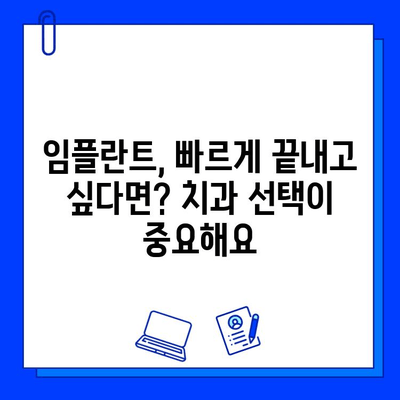 임플란트, 빠르게 끝내고 싶다면? 치과 선택이 중요해요